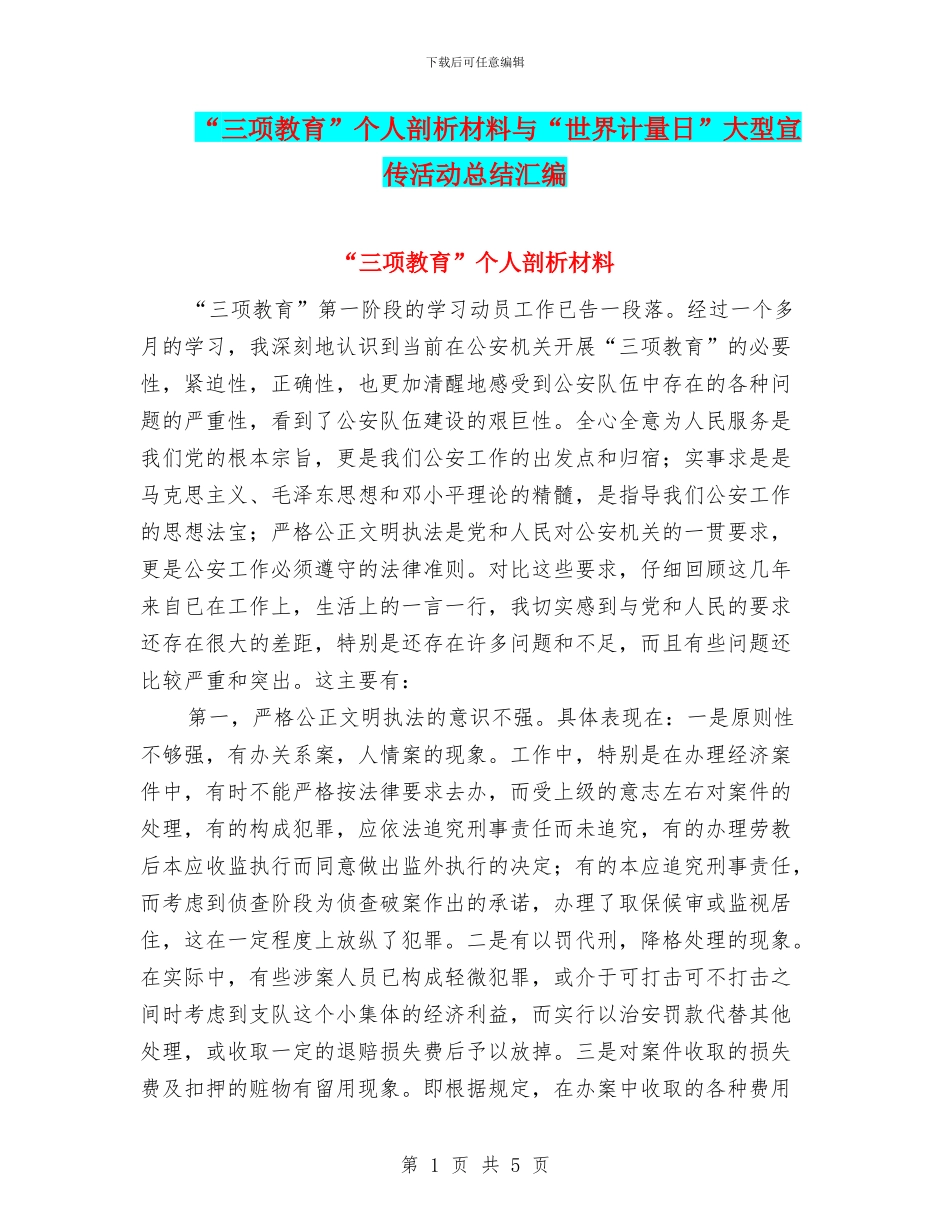 下载后可任意编辑

“三项教育”个人剖析材料与“世界计量日”大型宣传活动总结汇编

“三项教育”个人剖析材料

“三项教育”第一阶段的学习动员工作已告一段落。经过一个多月的学习，我深刻地认识到当前在公安机关开展“三项教育”的必要性，紧迫性，正确性，也更加清醒地感受到公安队伍中存在的各种问题的严重性，看到了公安队伍建设的艰巨性。全心全意为人民服务是我们党的根本宗旨，更是我们公安工作的出发点和归宿；实事求是是马克思主义、毛泽东思想和邓小平理论的精髓，是指导我们公安工作的思想法宝；严格公正文明执法是党和人民对公安机关的一贯要求，更是公安工作必须遵守的法律准则。对比这些要求，仔细回顾这几年来自已在工作上，生活上的一言一行，我切实感到与党和人民的要求还存在很大的差距，特别是还存在许多问题和不足，而且有些问题还比较严重和突出。这主要有：

第一，严格公正文明执法的意识不强。具体表现在：一是原则性不够强，有办关系案，人情案的现象。工作中，特别是在办理经济案件中，有时不能严格按法律要求去办，而受上级的意志左右对案件的处理，有的构成犯罪，应依法追究刑事责任而未追究，有的办理劳教后本应收监执行而同意做出监外执行的决定；有的本应追究刑事责任，而考虑到侦查阶段为侦查破案作出的承诺，办理了取保候审或监视居住，这在一定程度上放纵了犯罪。二是有以罚代刑，降格处理的现象。在实际中，有些涉案人员已构成轻微犯罪，或介于可打击可不打击之间时考虑到支队这个小集体的经济利益，而实行以治安罚款代替其他处理，或收取一定的退赔损失费后予以放掉。三是对案件收取的损失费及扣押的赃物有留用现象。即根据规定，在办案中收取的各种费用

第 1 页 共 5 页